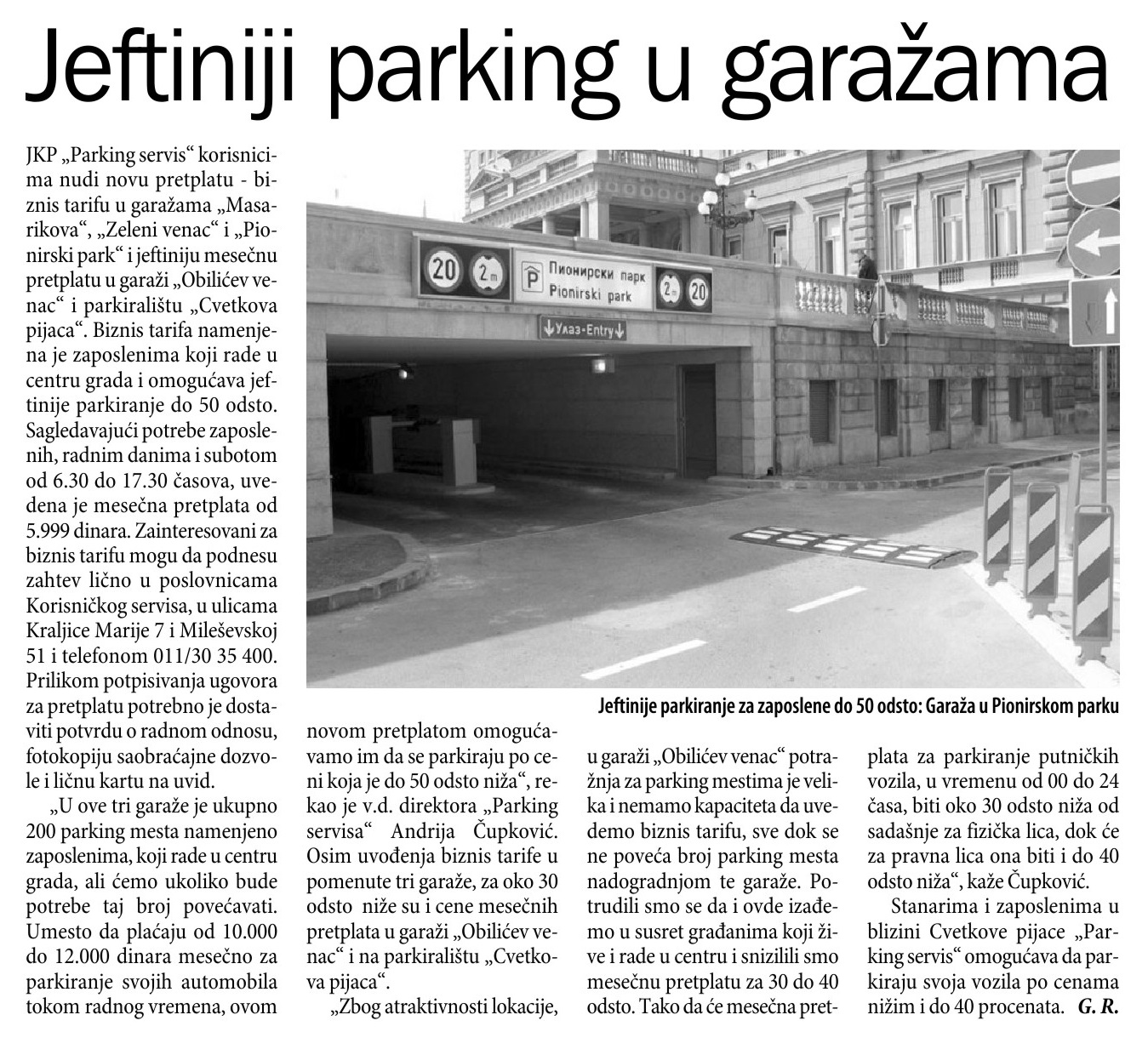 Jeftiniji parking u garažama

JKP „Parking servis“ korisnicima nudi novu pretplatu - biznis tarifu u garažama „Masarikova“, „Zeleni venac“ i „Pionirski park“ i jeftiniju mesečnu pretplatu u garaži „Obilićev venac“ i parkiralištu „Cvetkova pijaca“. Biznis tarifa namenjena je zaposlenima koji rade u centru grada i omogućava jeftinije parkiranje do 50 odsto. Sagledavajući potrebe zaposlenih, radnim danima i subotom od 6.30 do 17.30 časova, uvedena je mesečna pretplata od 5.999 dinara. Zainteresovani za biznis tarifu mogu da podnesu zahtev lično u poslovnicama Korisničkog servisa, u ulicama Kraljice Marije 7 i Mileševskoj 51 i telefonom 011/30 35 400. Prilikom potpisivanja ugovora za pretplatu potrebno je dostaviti potvrdu o radnom odnosu, fotokopiju saobraćajne dozvole i ličnu kartu na uvid.

„U ove tri garaže je ukupno 200 parking mesta namenjeno zaposlenima, koji rade u centru grada, ali ćemo ukoliko bude potrebe taj broj povećavati. Umesto da plaćaju od 10.000 do 12.000 dinara mesečno za parkiranje svojih automobila tokom radnog vremena, ovom novom pretplatom omogućavamo im da se parkiraju po ceni koja je do 50 odsto niža“, rekao je v.d. direktora „Parking servisa“ Andrija Čupković. Osim uvođenja biznis tarife u pomenute tri garaže, za oko 30 odsto niže su i cene mesečnih pretplata u garaži „Obilićev venac“ i na parkiralištu „Cvetkova pijaca“.

„Zbog atraktivnosti lokacije, u garaži „Obilićev venac“ potražnja za parking mestima je velika i nemamo kapaciteta da uvedemo biznis tarifu, sve dok se ne poveća broj parking mesta nadogradnjom te garaže. Potrudili smo se da i ovde izađemo u susret građanima koji žive i rade u centru i snizilili smo mesečnu pretplatu za 30 do 40 odsto. Tako da će mesečna pretplata za parkiranje putničkih vozila, u vremenu od 00 do 24 časa, biti oko 30 odsto niža od sadašnje za fizička lica, dok će za pravna lica ona biti i do 40 odsto niža“, kaže Čupković.

Stanarima i zaposlenima u blizini Cvetkove pijace „Parking servis“ omogućava da parkiraju svoja vozila po cenama nižim i do 40 procenata. G. R.

20 2m P Пионирски парк Pionirski park 2m 20
Улаз-Entry

Jeftinije parkiranje za zaposlene do 50 odsto: Garaža u Pionirskom parku